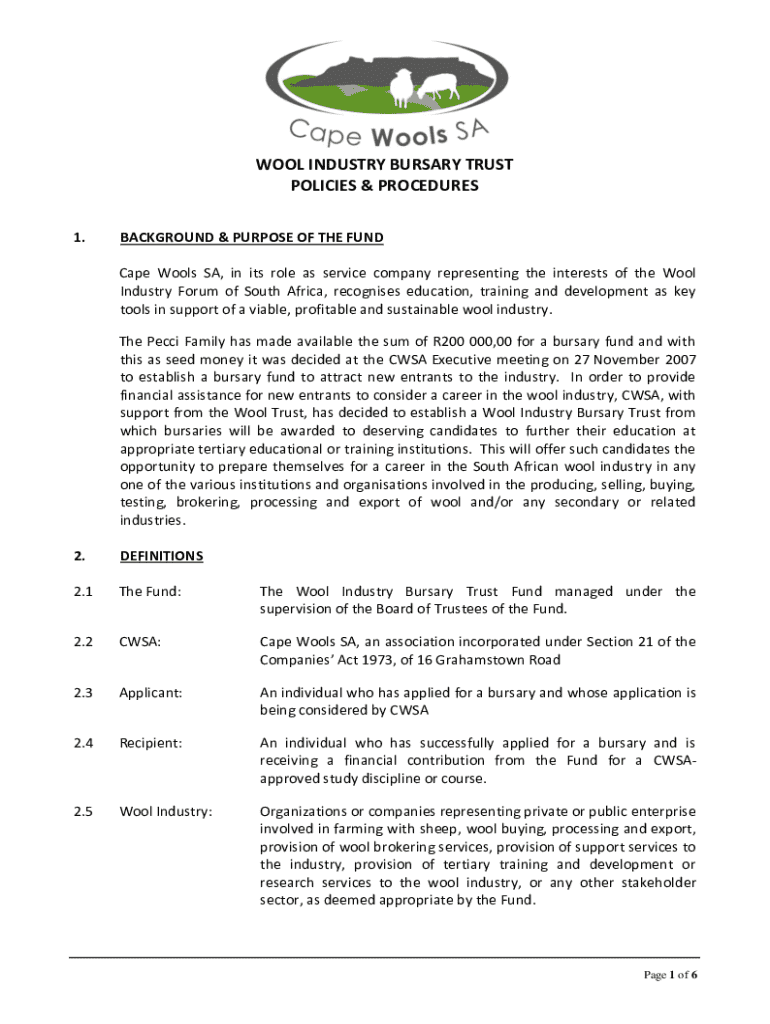 Cape Wools SA

WOOL INDUSTRY BURSARY TRUST
POLICIES & PROCEDURES

1. BACKGROUND & PURPOSE OF THE FUND

Cape Wools SA, in its role as service company representing the interests of the Wool Industry Forum of South Africa, recognises education, training and development as key tools in support of a viable, profitable and sustainable wool industry.

The Pecci Family has made available the sum of R200 000,00 for a bursary fund and with this as seed money it was decided at the CWSA Executive meeting on 27 November 2007 to establish a bursary fund to attract new entrants to the industry. In order to provide financial assistance for new entrants to consider a career in the wool industry, CWSA, with support from the Wool Trust, has decided to establish a Wool Industry Bursary Trust from which bursaries will be awarded to deserving candidates to further their education at appropriate tertiary educational or training institutions. This will offer such candidates the opportunity to prepare themselves for a career in the South African wool industry in any one of the various institutions and organisations involved in the producing, selling, buying, testing, brokering, processing and export of wool and/or any secondary or related industries.

2. DEFINITIONS

2.1 The Fund: The Wool Industry Bursary Trust Fund managed under the supervision of the Board of Trustees of the Fund.

2.2 CWSA: Cape Wools SA, an association incorporated under Section 21 of the Companies' Act 1973, of 16 Grahamstown Road

2.3 Applicant: An individual who has applied for a bursary and whose application is being considered by CWSA

2.4 Recipient: An individual who has successfully applied for a bursary and is receiving a financial contribution from the Fund for a CWSA-approved study discipline or course.

2.5 Wool Industry: Organizations or companies representing private or public enterprise involved in farming with sheep, wool buying, processing and export, provision of wool brokering services, provision of support services to the industry, provision of tertiary training and development or research services to the wool industry, or any other stakeholder sector, as deemed appropriate by the Fund.

Page 1 of 6